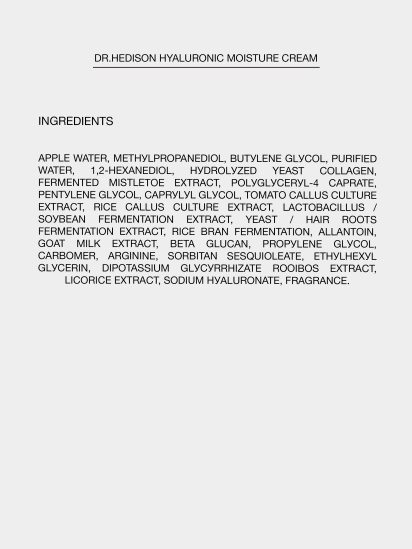 DR.HEDISON HYALURONIC MOISTURE CREAM

INGREDIENTS

APPLE WATER, METHYLPROPANEDIOL, BUTYLENE GLYCOL, PURIFIED WATER, 1,2-HEXANEDIOL, HYDROLYZED YEAST COLLAGEN, FERMENTED MISTLETOE EXTRACT, POLYGLYCERYL-4 CAPRATE, PENTYLENE GLYCOL, CAPRYLYL GLYCOL, TOMATO CALLUS CULTURE EXTRACT, RICE CALLUS CULTURE EXTRACT, LACTOBACILLUS / SOYBEAN FERMENTATION EXTRACT, YEAST / HAIR ROOTS FERMENTATION EXTRACT, RICE BRAN FERMENTATION, ALLANTOIN, GOAT MILK EXTRACT, BETA GLUCAN, PROPYLENE GLYCOL, CARBOMER, ARGININE, SORBITAN SESQUIOLEATE, ETHYLHEXYL GLYCERIN, DIPOTASSIUM GLYCYRRHIZATE ROOIBOS EXTRACT, LICORICE EXTRACT, SODIUM HYALURONATE, FRAGRANCE.